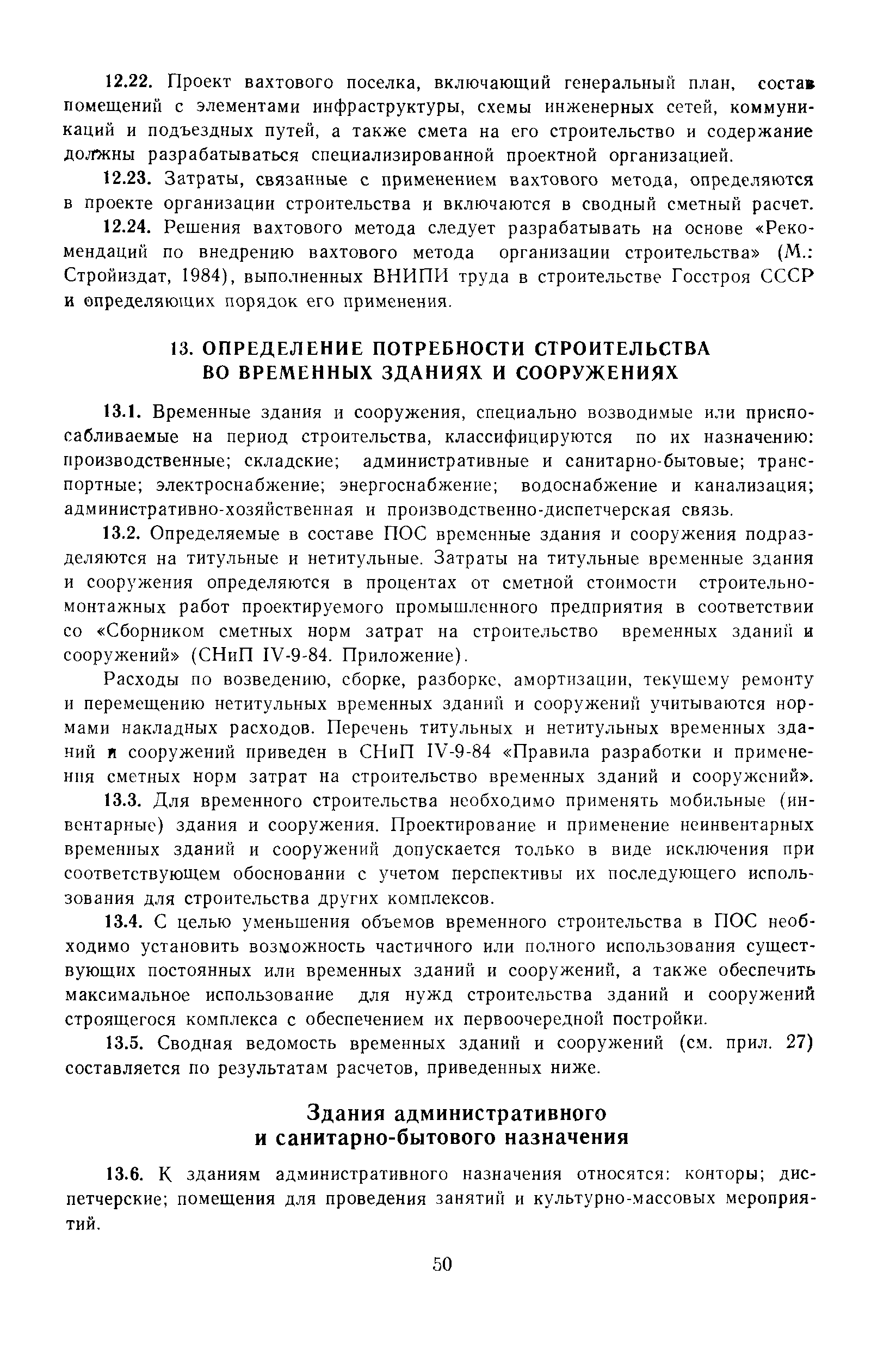 12.22. Проект вахтового поселка, включающий генеральный план, состав помещений с элементами инфраструктуры, схемы инженерных сетей, коммуникаций и подъездных путей, а также смета на его строительство и содержание должны разрабатываться специализированной проектной организацией.

12.23. Затраты, связанные с применением вахтового метода, определяются в проекте организации строительства и включаются в сводный сметный расчет.

12.24. Решения вахтового метода следует разрабатывать на основе «Рекомендаций по внедрению вахтового метода организации строительства» (М.: Стройиздат, 1984), выполненных ВНИПИ труда в строительстве Госстроя СССР и определяющих порядок его применения.

13. ОПРЕДЕЛЕНИЕ ПОТРЕБНОСТИ СТРОИТЕЛЬСТВА ВО ВРЕМЕННЫХ ЗДАНИЯХ И СООРУЖЕНИЯХ

13.1. Временные здания и сооружения, специально возводимые или приспосабливаемые на период строительства, классифицируются по их назначению: производственные; складские; административные и санитарно-бытовые; транспортные; электроснабжение; энергоснабжение; водоснабжение и канализация; административно-хозяйственная и производственно-диспетчерская связь.

13.2. Определяемые в составе ПОС временные здания и сооружения подразделяются на титульные и нетитульные. Затраты на титульные временные здания и сооружения определяются в процентах от сметной стоимости строительно-монтажных работ проектируемого промышленного предприятия в соответствии со «Сборником сметных норм затрат на строительство временных зданий и сооружений» (СНиП IV-9-84. Приложение).

Расходы по возведению, сборке, разборке, амортизации, текущему ремонту и перемещению нетитульных временных зданий и сооружений учитываются нормами накладных расходов. Перечень титульных и нетитульных временных зданий и сооружений приведен в СНиП IV-9-84 «Правила разработки и применения сметных норм затрат на строительство временных зданий и сооружений».

13.3. Для временного строительства необходимо применять мобильные (инвентарные) здания и сооружения. Проектирование и применение неинвентарных временных зданий и сооружений допускается только в виде исключения при соответствующем обосновании с учетом перспективы их последующего использования для строительства других комплексов.

13.4. С целью уменьшения объемов временного строительства в ПОС необходимо установить возможность частичного или полного использования существующих постоянных или временных зданий и сооружений, а также обеспечить максимальное использование для нужд строительства зданий и сооружений строящегося комплекса с обеспечением их первоочередной постройки.

13.5. Сводная ведомость временных зданий и сооружений (см. прил. 27) составляется по результатам расчетов, приведенных ниже.

Здания административного и санитарно-бытового назначения

13.6. К зданиям административного назначения относятся: конторы; диспетчерские; помещения для проведения занятий и культурно-массовых мероприятий.

50